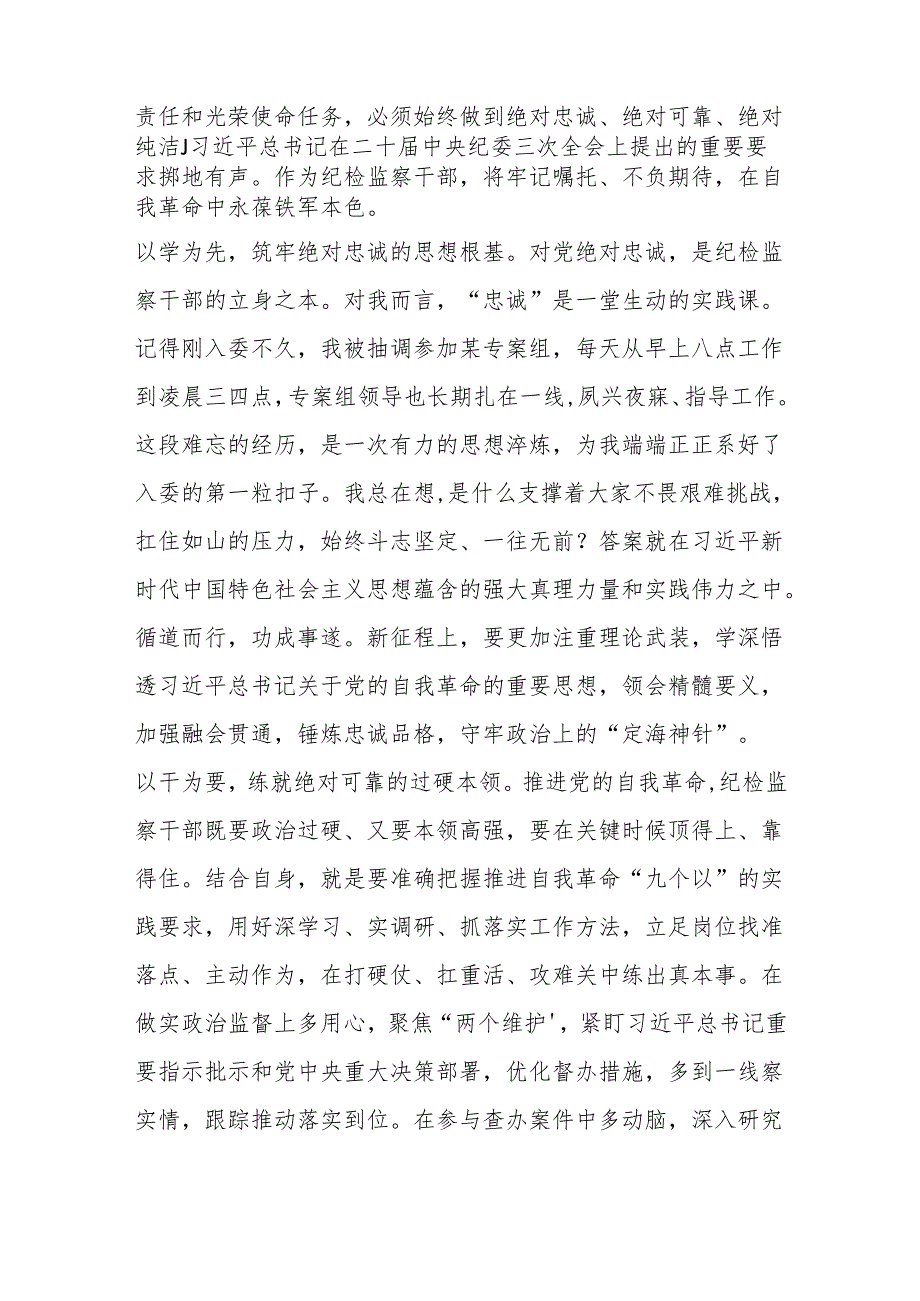 责任和光荣使命任务，必须始终做到绝对忠诚、绝对可靠、绝对纯洁J习近平总书记在二十届中央纪委三次全会上提出的重要要求掷地有声。作为纪检监察干部，将牢记嘱托、不负期待，在自我革命中永葆铁军本色。

以学为先，筑牢绝对忠诚的思想根基。对党绝对忠诚，是纪检监察干部的立身之本。对我而言，“忠诚”是一堂生动的实践课。记得刚入委不久，我被抽调参加某专案组，每天从早上八点工作到凌晨三四点，专案组领导也长期扎在一线，夙兴夜寐、指导工作。这段难忘的经历，是一次有力的思想淬炼，为我端端正正系好了入委的第一粒扣子。我总在想，是什么支撑着大家不畏艰难挑战，扛住如山的压力，始终斗志坚定、一往无前？答案就在习近平新时代中国特色社会主义思想蕴含的强大真理力量和实践伟力之中。循道而行，功成事遂。新征程上，要更加注重理论武装，学深悟透习近平总书记关于党的自我革命的重要思想，领会精髓要义，加强融会贯通，锤炼忠诚品格，守牢政治上的“定海神针”。

以干为要，练就绝对可靠的过硬本领。推进党的自我革命，纪检监察干部既要政治过硬、又要本领高强，要在关键时候顶得上、靠得住。结合自身，就是要准确把握推进自我革命“九个以”的实践要求，用好深学习、实调研、抓落实工作方法，立足岗位找准落点、主动作为，在打硬仗、扛重活、攻难关中练出真本事。在做实政治监督上多用心，聚焦“两个维护'，紧盯习近平总书记重要指示批示和党中央重大决策部署，优化督办措施，多到一线察实情，跟踪推动落实到位。在参与查办案件中多动脑，深入研究